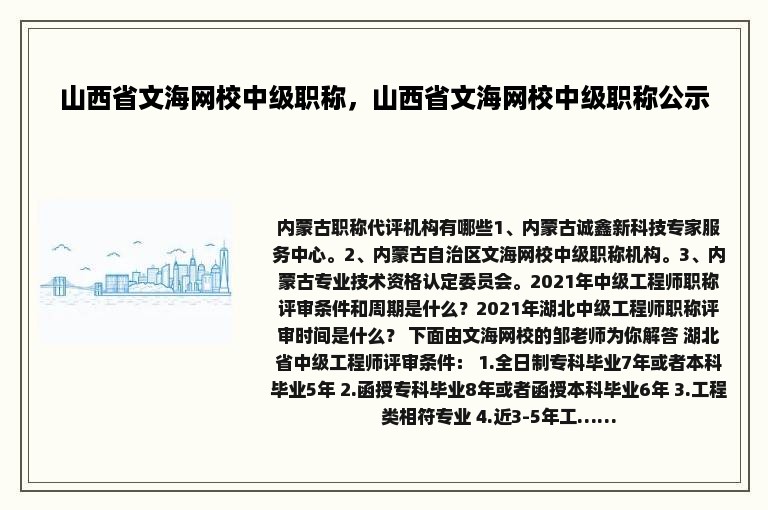 山西省文海网校中级职称，山西省文海网校中级职称公示

内蒙古职称代评机构有哪些1、内蒙古诚鑫新科技专家服务中心。2、内蒙古自治区文海网校中级职称机构。3、内蒙古专业技术资格认定委员会。2021年中级工程师职称评审条件和周期是什么？2021年湖北中级工程师职称评审时间是什么？ 下面由文海网校的邹老师为你解答 湖北省中级工程师评审条件： 1.全日制专科毕业7年或者本科毕业5年 2.函授专科毕业8年或者函授本科毕业6年 3.工程类相符专业 4.近3-5年工......